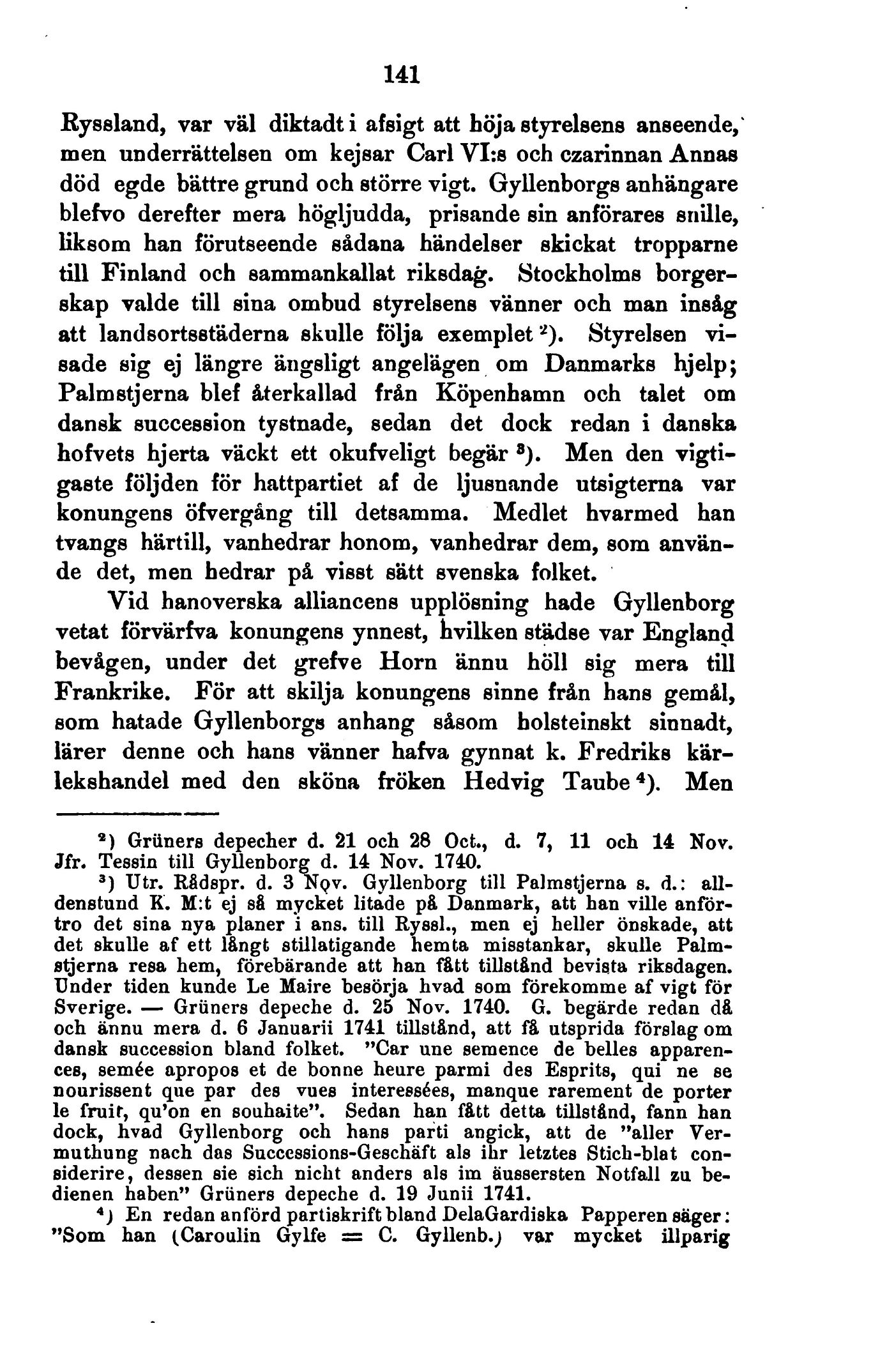 141

Ryssland, var väl diktadt i afsigt att höja styrelsens anseende, men underrättelsen om kejsar Carl VI:s och czarinnan Annas död egde bättre grund och större vigt. Gyllenborgs anhängare blefvo derefter mera högljudda, prisande sin anförares snille, liksom han förutseende sådana händelser skickat tropparne till Finland och sammankallat riksdag. Stockholms borgerskap valde till sina ombud styrelsens vänner och man insåg att landsortsstäderna skulle följa exemplet $^2$). Styrelsen visade sig ej längre ängsligt angelägen om Danmarks hjelp; Palmstjerna blef återkallad från Köpenhamn och talet om dansk succession tystnade, sedan det dock redan i danska hofvets hjerta väckt ett okufveligt begär $^3$). Men den vigtigaste följden för hattpartiet af de ljusnande utsigterna var konungens öfvergång till detsamma. Medlet hvarmed han tvangs härtill, vanhedrar honom, vanhedrar dem, som använde det, men hedrar på visst sätt svenska folket.

Vid hanoverska alliancens upplösning hade Gyllenborg vetat förvärfva konungens ynnest, hvilken städse var England bevågen, under det grefve Horn ännu höll sig mera till Frankrike. För att skilja konungens sinne från hans gemål, som hatade Gyllenborgs anhang såsom holsteinskt sinnadt, lärer denne och hans vänner hafva gynnat k. Fredriks kärlekshandel med den sköna fröken Hedvig Taube $^4$). Men

$^2$) Grüners depecher d. 21 och 28 Oct., d. 7, 11 och 14 Nov. Jfr. Tessin till Gyllenborg d. 14 Nov. 1740.

$^3$) Utr. Rådspr. d. 3 Nov. Gyllenborg till Palmstjerna s. d.: alldenstund K. M:t ej så mycket litade på Danmark, att han ville anförtro det sina nya planer i ans. till Ryssl., men ej heller önskade, att det skulle af ett långt stillatigande hemta misstankar, skulle Palmstjerna resa hem, förebärande att han fått tillstånd bevista riksdagen. Under tiden kunde Le Maire besörja hvad som förekomme af vigt för Sverige. — Grüners depeche d. 25 Nov. 1740. G. begärde redan då och ännu mera d. 6 Januarii 1741 tillstånd, att få utsprida förslag om dansk succession bland folket. "Car une semence de belles apparences, semée apropos et de bonne heure parmi des Esprits, qui ne se nourissent que par des vues interessées, manque rarement de porter le fruit, qu'on en souhaite". Sedan han fått detta tillstånd, fann han dock, hvad Gyllenborg och hans parti angick, att de "aller Vermuthung nach das Successions-Geschäft als ihr letztes Stich-blat considerire, dessen sie sich nicht anders als im äussersten Notfall zu bedienen haben" Grüners depeche d. 19 Junii 1741.

$^4$) En redan anförd partiskrift bland DelaGardiska Papperen säger: "Som han (Caroulin Gylfe = C. Gyllenb.) var mycket illparig